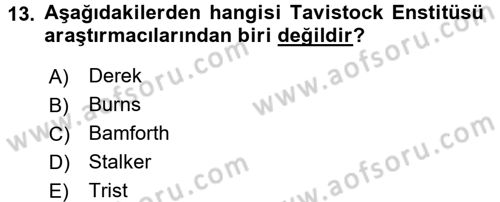 13. Aşağıdakilerden hangisi Tavistock Enstitüsü araştırmacılarından biri değildir?

A) Derek
B) Burns
C) Bamforth
D) Stalker
E) Trist

www.aofsoru.com
www.aofsoru.com
www.aofsoru.com
www.aofsoru.com
www.aofsoru.com